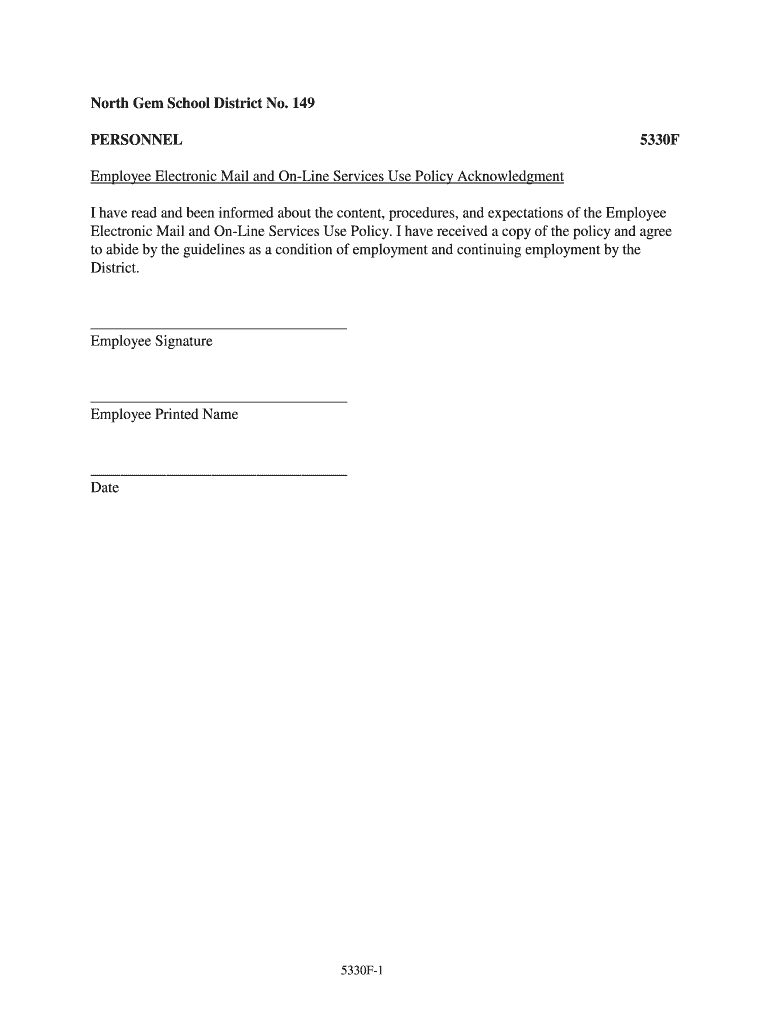 North Gem School District No. 149

PERSONNEL 5330F

Employee Electronic Mail and On-Line Services Use Policy Acknowledgment

I have read and been informed about the content, procedures, and expectations of the Employee Electronic Mail and On-Line Services Use Policy. I have received a copy of the policy and agree to abide by the guidelines as a condition of employment and continuing employment by the District.

Employee Signature

Employee Printed Name

Date

5330F-1